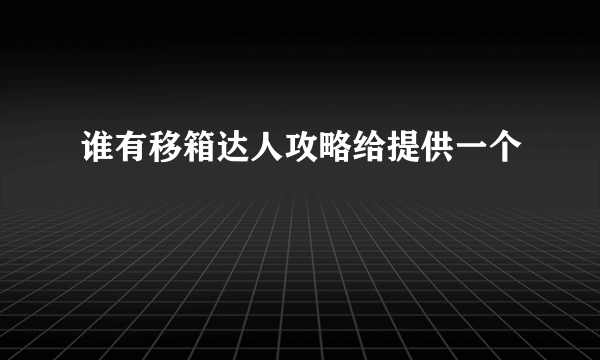 谁有移箱达人攻略给提供一个